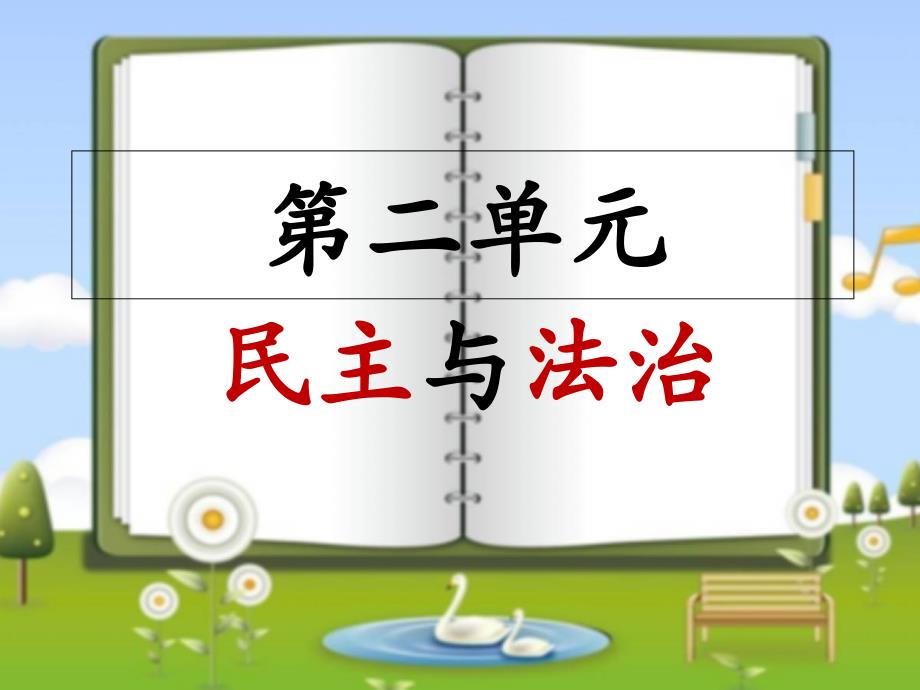 第二单元

民主与法治